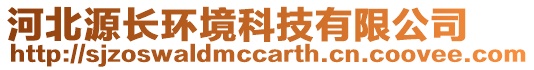 河北源长环境科技有限公司
http://sjzoswaldmccarth.cn.coovee.com